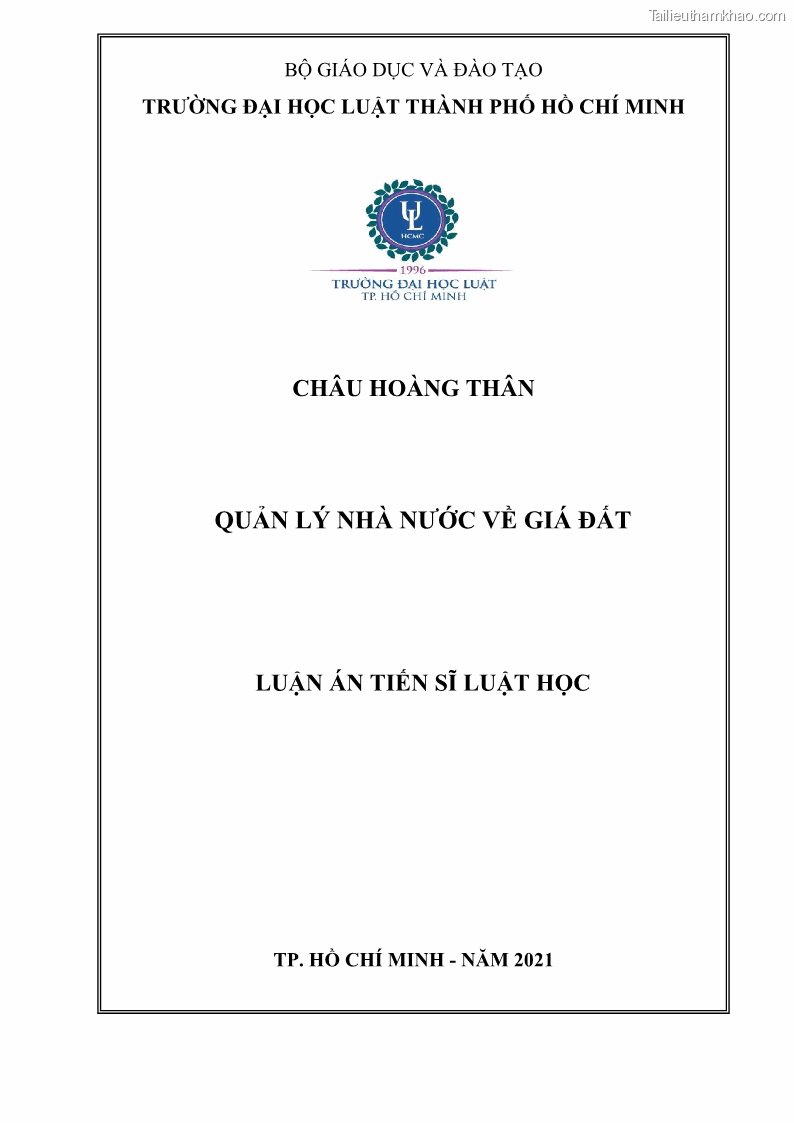 Tailieuthamkhao.com

BỘ GIÁO DỤC VÀ ĐÀO TẠO
TRƯỜNG ĐẠI HỌC LUẬT THÀNH PHỐ HỒ CHÍ MINH

UL
HCMC
1996
TRƯỜNG ĐẠI HỌC LUẬT
TP. HỒ CHÍ MINH

CHÂU HOÀNG THÂN

QUẢN LÝ NHÀ NƯỚC VỀ GIÁ ĐẤT

LUẬN ÁN TIẾN SĨ LUẬT HỌC

TP. HỒ CHÍ MINH - NĂM 2021